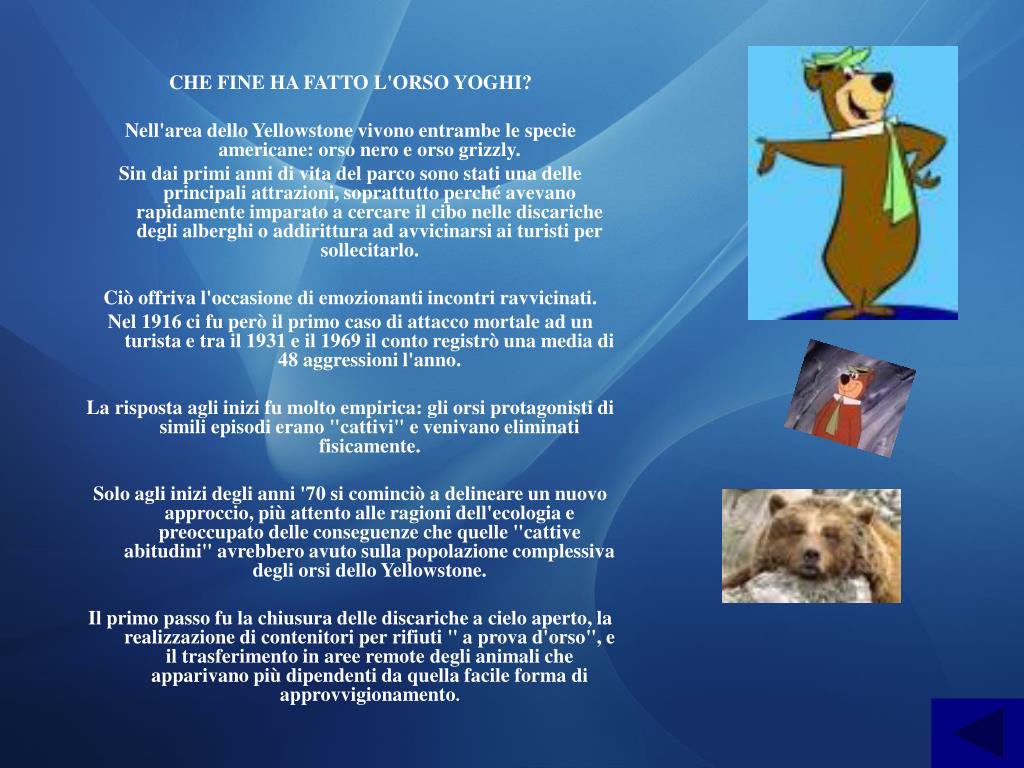 CHE FINE HA FATTO L'ORSO YOGHI?

Nell'area dello Yellowstone vivono entrambe le specie americane: orso nero e orso grizzly.
Sin dai primi anni di vita del parco sono stati una delle principali attrazioni, soprattutto perché avevano rapidamente imparato a cercare il cibo nelle discariche degli alberghi o addirittura ad avvicinarsi ai turisti per sollecitarlo.

Ciò offriva l'occasione di emozionanti incontri ravvicinati.
Nel 1916 ci fu però il primo caso di attacco mortale ad un turista e tra il 1931 e il 1969 il conto registrò una media di 48 aggressioni l'anno.

La risposta agli inizi fu molto empirica: gli orsi protagonisti di simili episodi erano "cattivi" e venivano eliminati fisicamente.

Solo agli inizi degli anni '70 si cominciò a delineare un nuovo approccio, più attento alle ragioni dell'ecologia e preoccupato delle conseguenze che quelle "cattive abitudini" avrebbero avuto sulla popolazione complessiva degli orsi dello Yellowstone.

Il primo passo fu la chiusura delle discariche a cielo aperto, la realizzazione di contenitori per rifiuti " a prova d'orso", e il trasferimento in aree remote degli animali che apparivano più dipendenti da quella facile forma di approvvigionamento.